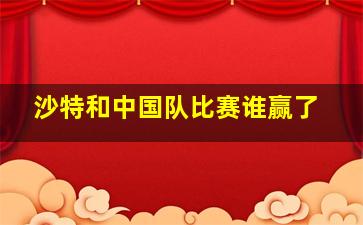 沙特和中国队比赛谁赢了